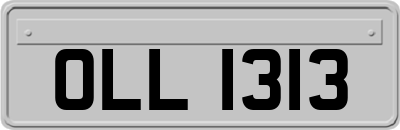 OLL 1313